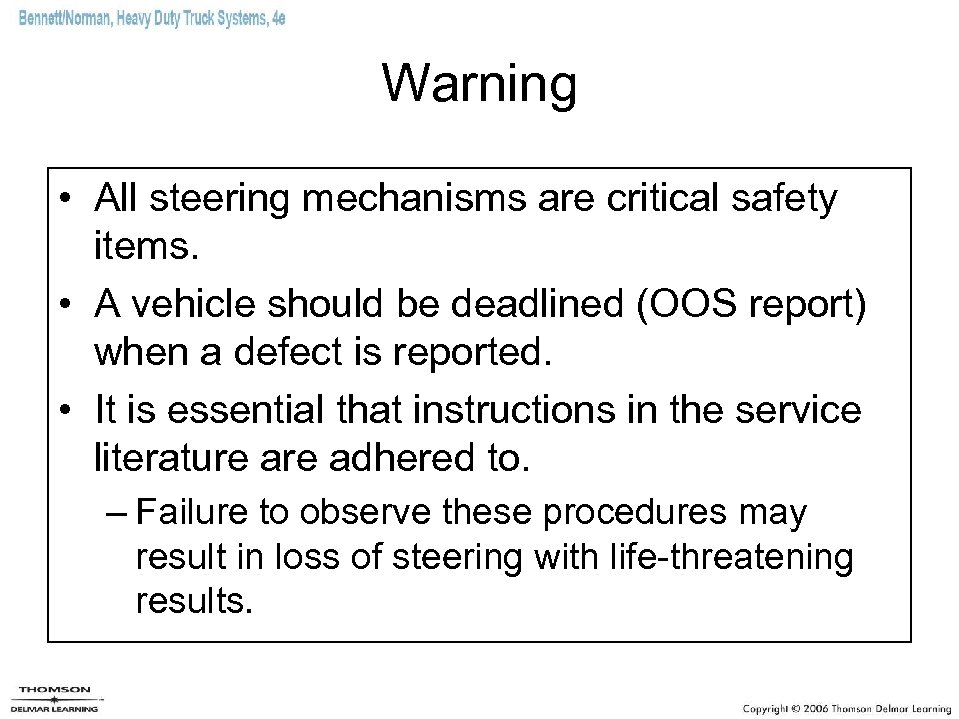 Bennett/Norman, Heavy Duty Truck Systems, 4e

Warning

• All steering mechanisms are critical safety items.
• A vehicle should be deadlined (OOS report) when a defect is reported.
• It is essential that instructions in the service literature are adhered to.
– Failure to observe these procedures may result in loss of steering with life-threatening results.

THOMSON
DELMAR LEARNING

Copyright © 2006 Thomson Delmar Learning